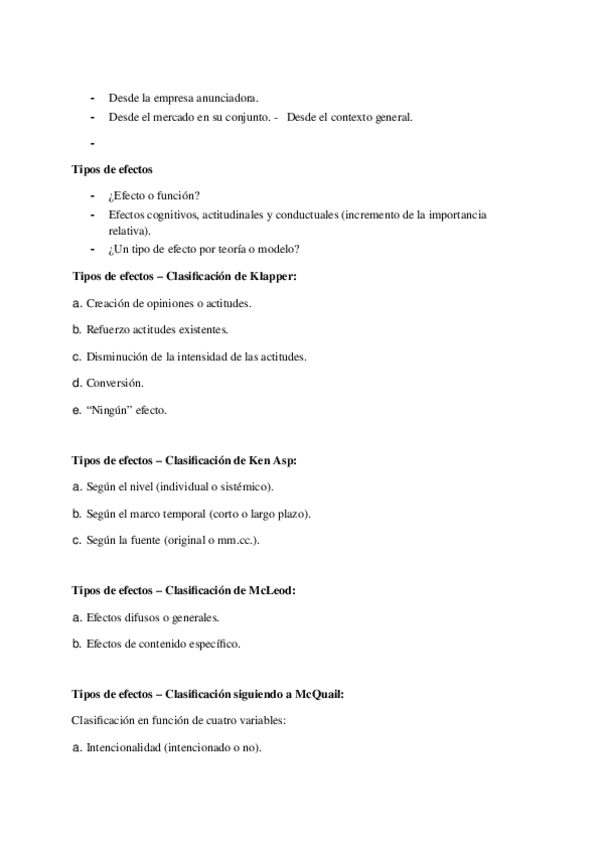 - Desde la empresa anunciadora.
- Desde el mercado en su conjunto. - Desde el contexto general.
-

Tipos de efectos

- ¿Efecto o función?
- Efectos cognitivos, actitudinales y conductuales (incremento de la importancia relativa).
- ¿Un tipo de efecto por teoría o modelo?

Tipos de efectos – Clasificación de Klapper:

a. Creación de opiniones o actitudes.

b. Refuerzo actitudes existentes.

c. Disminución de la intensidad de las actitudes.

d. Conversión.

e. “Ningún” efecto.

Tipos de efectos – Clasificación de Ken Asp:

a. Según el nivel (individual o sistémico).

b. Según el marco temporal (corto o largo plazo).

c. Según la fuente (original o mm.cc.).

Tipos de efectos – Clasificación de McLeod:

a. Efectos difusos o generales.

b. Efectos de contenido específico.

Tipos de efectos – Clasificación siguiendo a McQuail:

Clasificación en función de cuatro variables:

a. Intencionalidad (intencionado o no).